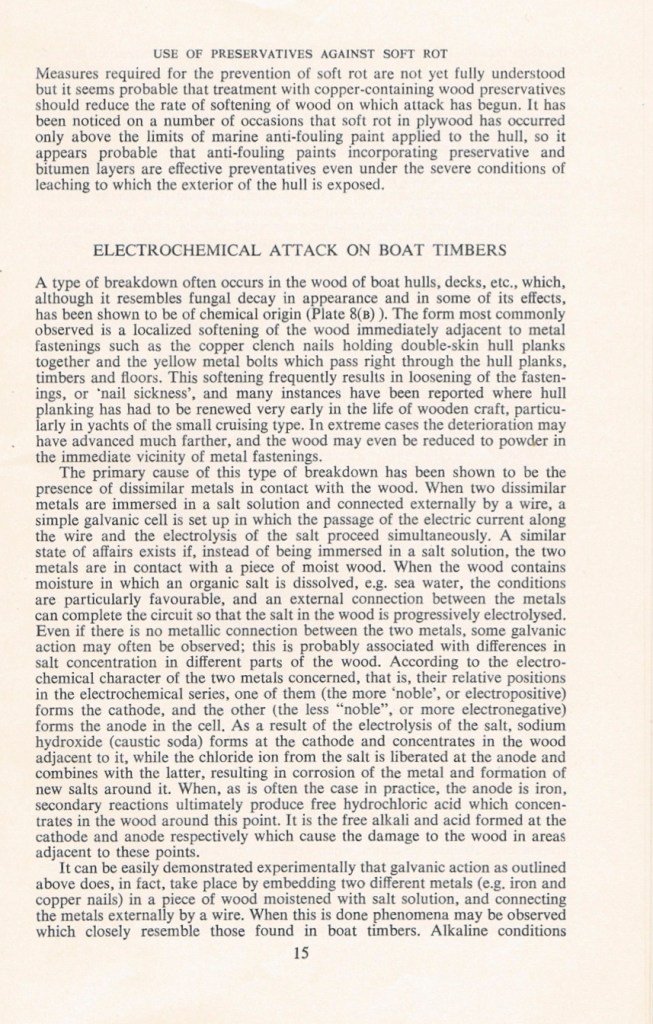 USE OF PRESERVATIVES AGAINST SOFT ROT

Measures required for the prevention of soft rot are not yet fully understood but it seems probable that treatment with copper-containing wood preservatives should reduce the rate of softening of wood on which attack has begun. It has been noticed on a number of occasions that soft rot in plywood has occurred only above the limits of marine anti-fouling paint applied to the hull, so it appears probable that anti-fouling paints incorporating preservative and bitumen layers are effective preventatives even under the severe conditions of leaching to which the exterior of the hull is exposed.

ELECTROCHEMICAL ATTACK ON BOAT TIMBERS

A type of breakdown often occurs in the wood of boat hulls, decks, etc., which, although it resembles fungal decay in appearance and in some of its effects, has been shown to be of chemical origin (Plate 8(B) ). The form most commonly observed is a localized softening of the wood immediately adjacent to metal fastenings such as the copper clench nails holding double-skin hull planks together and the yellow metal bolts which pass right through the hull planks, timbers and floors. This softening frequently results in loosening of the fastenings, or 'nail sickness', and many instances have been reported where hull planking has had to be renewed very early in the life of wooden craft, particularly in yachts of the small cruising type. In extreme cases the deterioration may have advanced much farther, and the wood may even be reduced to powder in the immediate vicinity of metal fastenings.

The primary cause of this type of breakdown has been shown to be the presence of dissimilar metals in contact with the wood. When two dissimilar metals are immersed in a salt solution and connected externally by a wire, a simple galvanic cell is set up in which the passage of the electric current along the wire and the electrolysis of the salt proceed simultaneously. A similar state of affairs exists if, instead of being immersed in a salt solution, the two metals are in contact with a piece of moist wood. When the wood contains moisture in which an organic salt is dissolved, e.g. sea water, the conditions are particularly favourable, and an external connection between the metals can complete the circuit so that the salt in the wood is progressively electrolysed. Even if there is no metallic connection between the two metals, some galvanic action may often be observed; this is probably associated with differences in salt concentration in different parts of the wood. According to the electrochemical character of the two metals concerned, that is, their relative positions in the electrochemical series, one of them (the more 'noble', or electropositive) forms the cathode, and the other (the less "noble", or more electronegative) forms the anode in the cell. As a result of the electrolysis of the salt, sodium hydroxide (caustic soda) forms at the cathode and concentrates in the wood adjacent to it, while the chloride ion from the salt is liberated at the anode and combines with the latter, resulting in corrosion of the metal and formation of new salts around it. When, as is often the case in practice, the anode is iron, secondary reactions ultimately produce free hydrochloric acid which concentrates in the wood around this point. It is the free alkali and acid formed at the cathode and anode respectively which cause the damage to the wood in areas adjacent to these points.

It can be easily demonstrated experimentally that galvanic action as outlined above does, in fact, take place by embedding two different metals (e.g. iron and copper nails) in a piece of wood moistened with salt solution, and connecting the metals externally by a wire. When this is done phenomena may be observed which closely resemble those found in boat timbers. Alkaline conditions

15